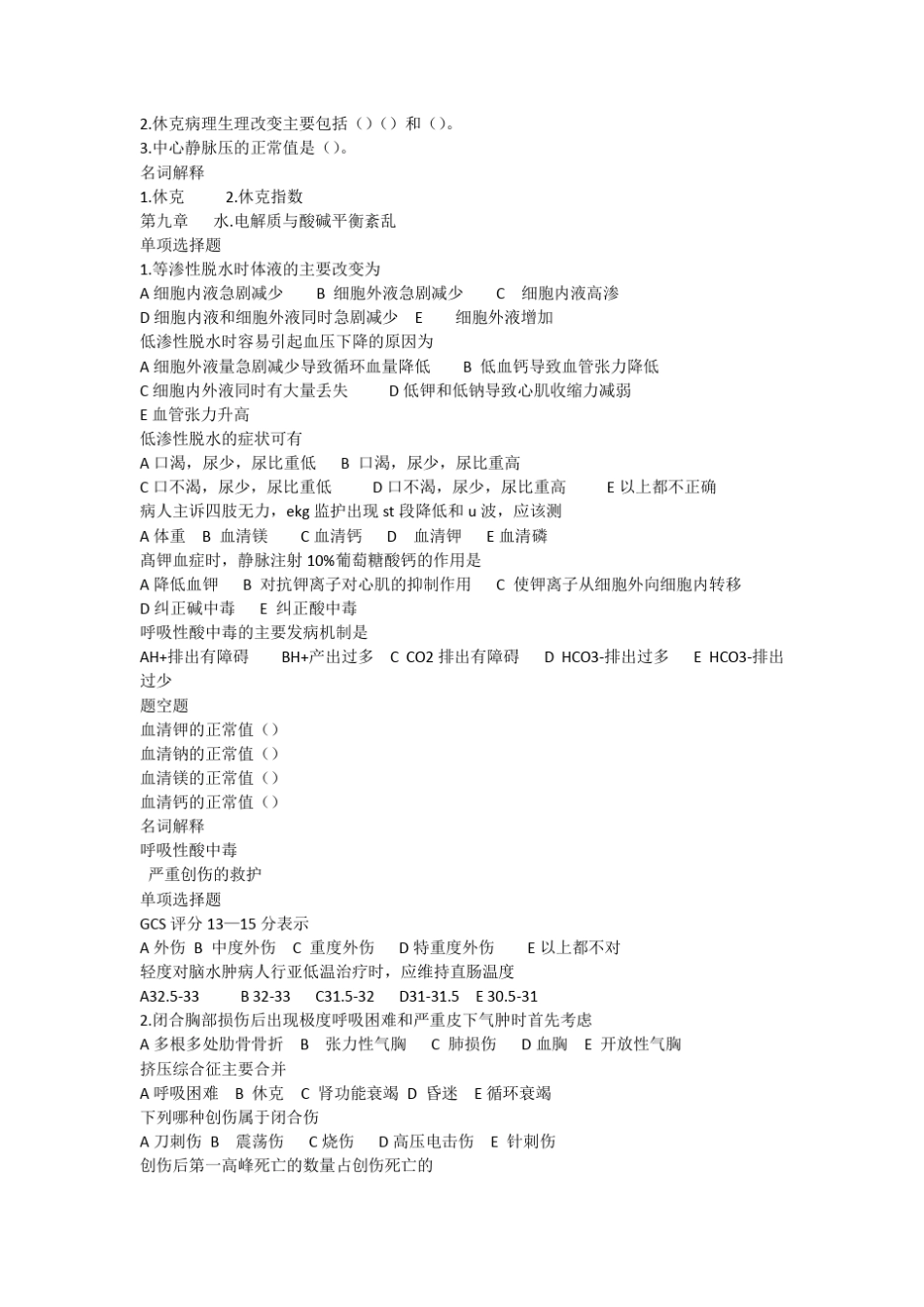 2.休克病理生理改变主要包括（）（）和（）。
3.中心静脉压的正常值是（）。
名词解释
1.休克　　2.休克指数
第九章　水.电解质与酸碱平衡紊乱
单项选择题
1.等渗性脱水时体液的主要改变为
A 细胞内液急剧减少　B 细胞外液急剧减少　C 细胞内液高渗
D 细胞内液和细胞外液同时急剧减少　E 细胞外液增加
低渗性脱水时容易引起血压下降的原因为
A 细胞外液量急剧减少导致循环血量降低　B 低血钙导致血管张力降低
C 细胞内外液同时有大量丢失　D 低钾和低钠导致心肌收缩力减弱
E 血管张力升高
低渗性脱水的症状可有
A 口渴，尿少，尿比重低　B 口渴，尿少，尿比重高
C 口不渴，尿少，尿比重低　D 口不渴，尿少，尿比重高　E 以上都不正确
病人主诉四肢无力，ekg 监护出现 st 段降低和 u 波，应该测
A 体重　B 血清镁　C 血清钙　D 血清钾　E 血清磷
高钾血症时，静脉注射 10%葡萄糖酸钙的作用是
A 降低血钾　B 对抗钾离子对心肌的抑制作用　C 使钾离子从细胞外向细胞内转移
D 纠正碱中毒　E 纠正酸中毒
呼吸性酸中毒的主要发病机制是
AH+排出有障碍　BH+产出过多　C CO2 排出有障碍　D HCO3-排出过多　E HCO3-排出过少
题空题
血清钾的正常值（）
血清钠的正常值（）
血清镁的正常值（）
血清钙的正常值（）
名词解释
呼吸性酸中毒
严重创伤的救护
单项选择题
GCS 评分 13—15 分表示
A 外伤 B 中度外伤　C 重度外伤　D 特重度外伤　E 以上都不对
轻度对脑水肿病人行亚低温治疗时，应维持直肠温度
A32.5-33　B 32-33　C31.5-32　D31-31.5　E 30.5-31
2.闭合胸部损伤后出现极度呼吸困难和严重皮下气肿时首先考虑
A 多根多处肋骨骨折　B 张力性气胸　C 肺损伤　D 血胸　E 开放性气胸
挤压综合征主要合并
A 呼吸困难　B 休克　C 肾功能衰竭　D 昏迷　E 循环衰竭
下列哪种创伤属于闭合伤
A 刀刺伤 B 震荡伤　C 烧伤　D 高压电击伤　E 针刺伤
创伤后第一高峰死亡的数量占创伤死亡的